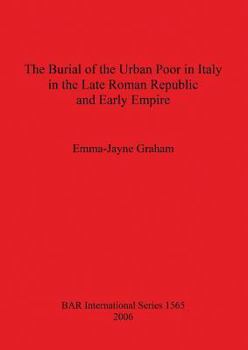 The Burial of the Urban Poor in Italy in the Late Roman Republic and Early Empire

Emma-Jayne Graham

BAR International Series 1565
2006